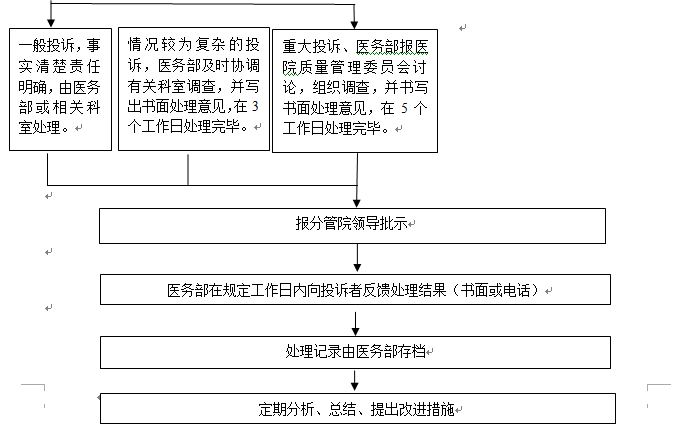 一般投诉，事实清楚责任明确，由医务部或相关科室处理。

情况较为复杂的投诉，医务部及时协调有关科室调查，并写出书面处理意见，在 3 个工作日处理完毕。

重大投诉、医务部报医院质量管理委员会讨论，组织调查，并书写书面处理意见，在 5 个工作日处理完毕。

报分管院领导批示

医务部在规定工作日内向投诉者反馈处理结果（书面或电话）

处理记录由医务部存档

定期分析、总结、提出改进措施